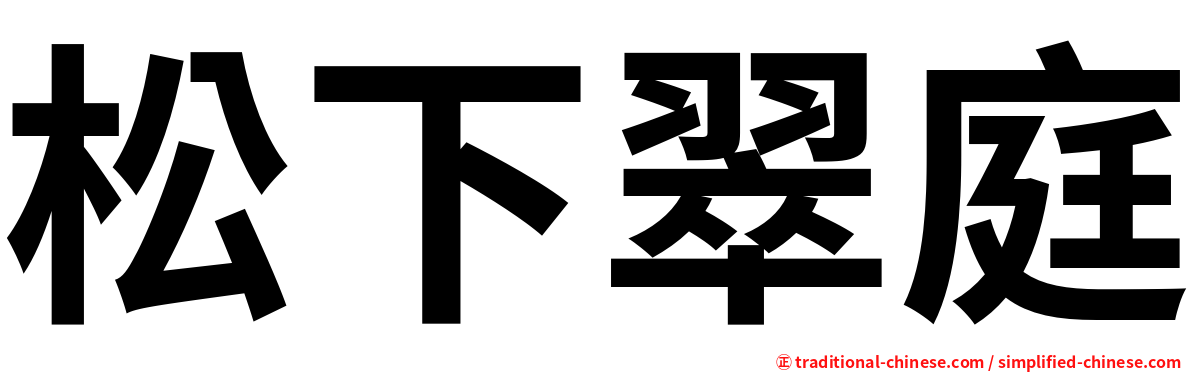 松下翠庭

㊣ traditional-chinese.com / simplified-chinese.com